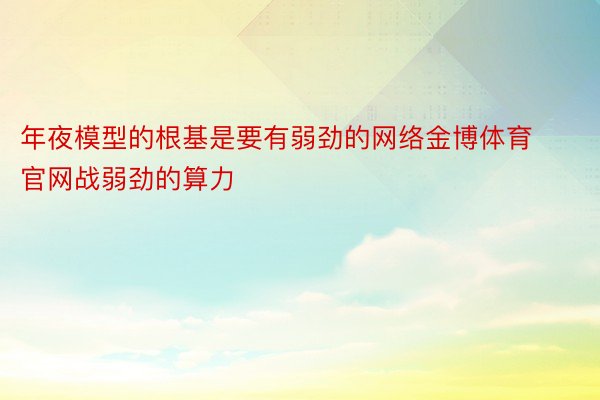 年夜模型的根基是要有弱劲的网络金博体育官网战弱劲的算力